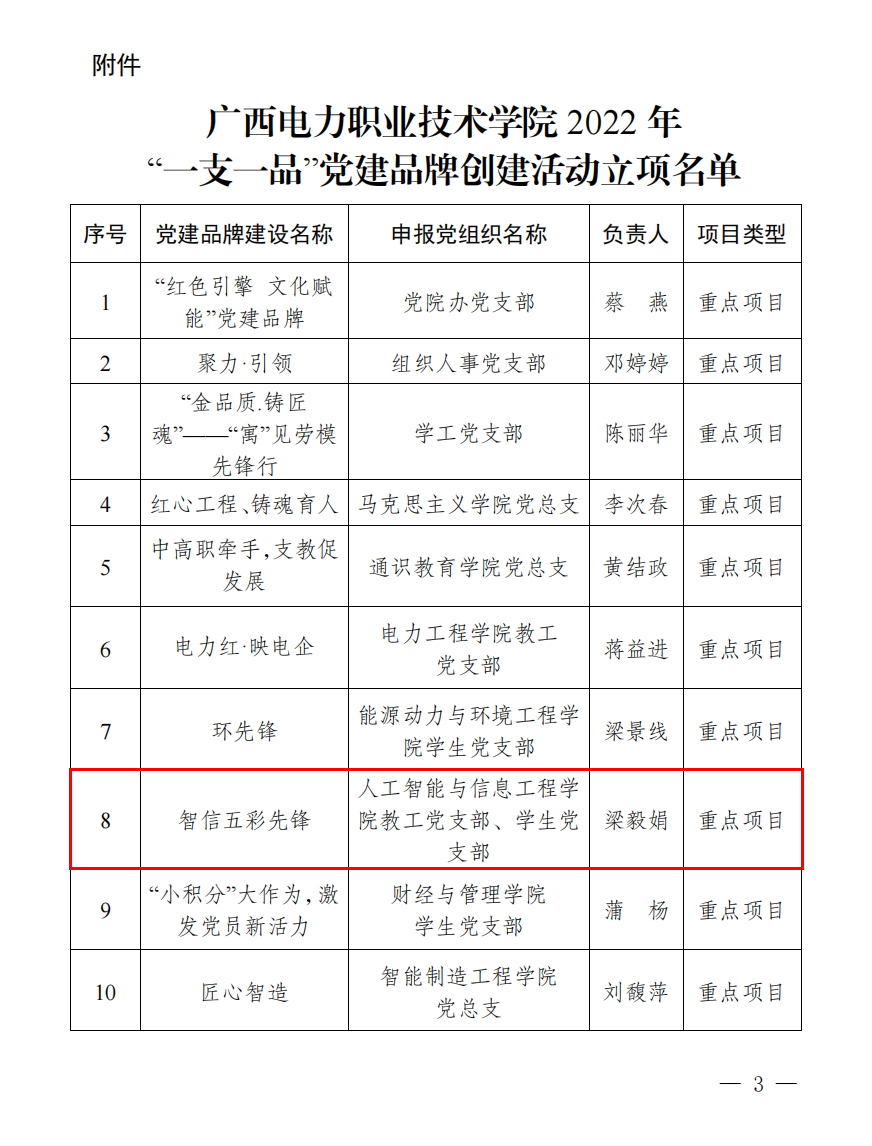 附件

广西电力职业技术学院 2022 年
“一支一品”党建品牌创建活动立项名单

| 序号 | 党建品牌建设名称 | 申报党组织名称 | 负责人 | 项目类型 |
|---|---|---|---|---|
| 1 | “红色引擎 文化赋能”党建品牌 | 党院办党支部 | 蔡 燕 | 重点项目 |
| 2 | 聚力·引领 | 组织人事党支部 | 邓婷婷 | 重点项目 |
| 3 | “金品质.铸匠魂”——“寓”见劳模先锋行 | 学工党支部 | 陈丽华 | 重点项目 |
| 4 | 红心工程、铸魂育人 | 马克思主义学院党总支 | 李次春 | 重点项目 |
| 5 | 中高职牵手,支教促发展 | 通识教育学院党总支 | 黄结政 | 重点项目 |
| 6 | 电力红·映电企 | 电力工程学院教工党支部 | 蒋益进 | 重点项目 |
| 7 | 环先锋 | 能源动力与环境工程学院学生党支部 | 梁景线 | 重点项目 |
| 8 | 智信五彩先锋 | 人工智能与信息工程学院教工党支部、学生党支部 | 梁毅娟 | 重点项目 |
| 9 | “小积分”大作为,激发党员新活力 | 财经与管理学院学生党支部 | 蒲 杨 | 重点项目 |
| 10 | 匠心智造 | 智能制造工程学院党总支 | 刘馥萍 | 重点项目 |

— 3 —